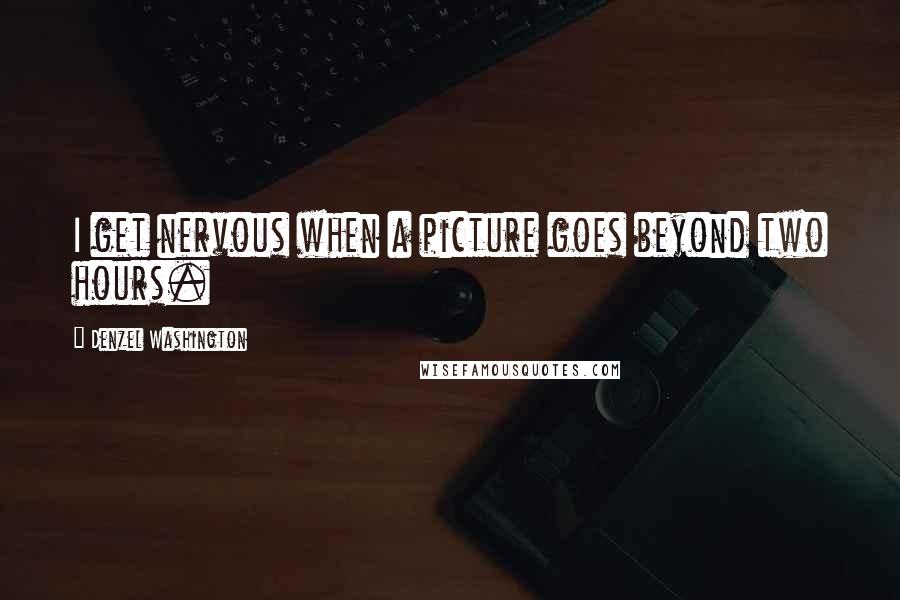 I get nervous when a picture goes beyond two hours.

- Denzel Washington

WISEFAMOUSQUOTES.COM